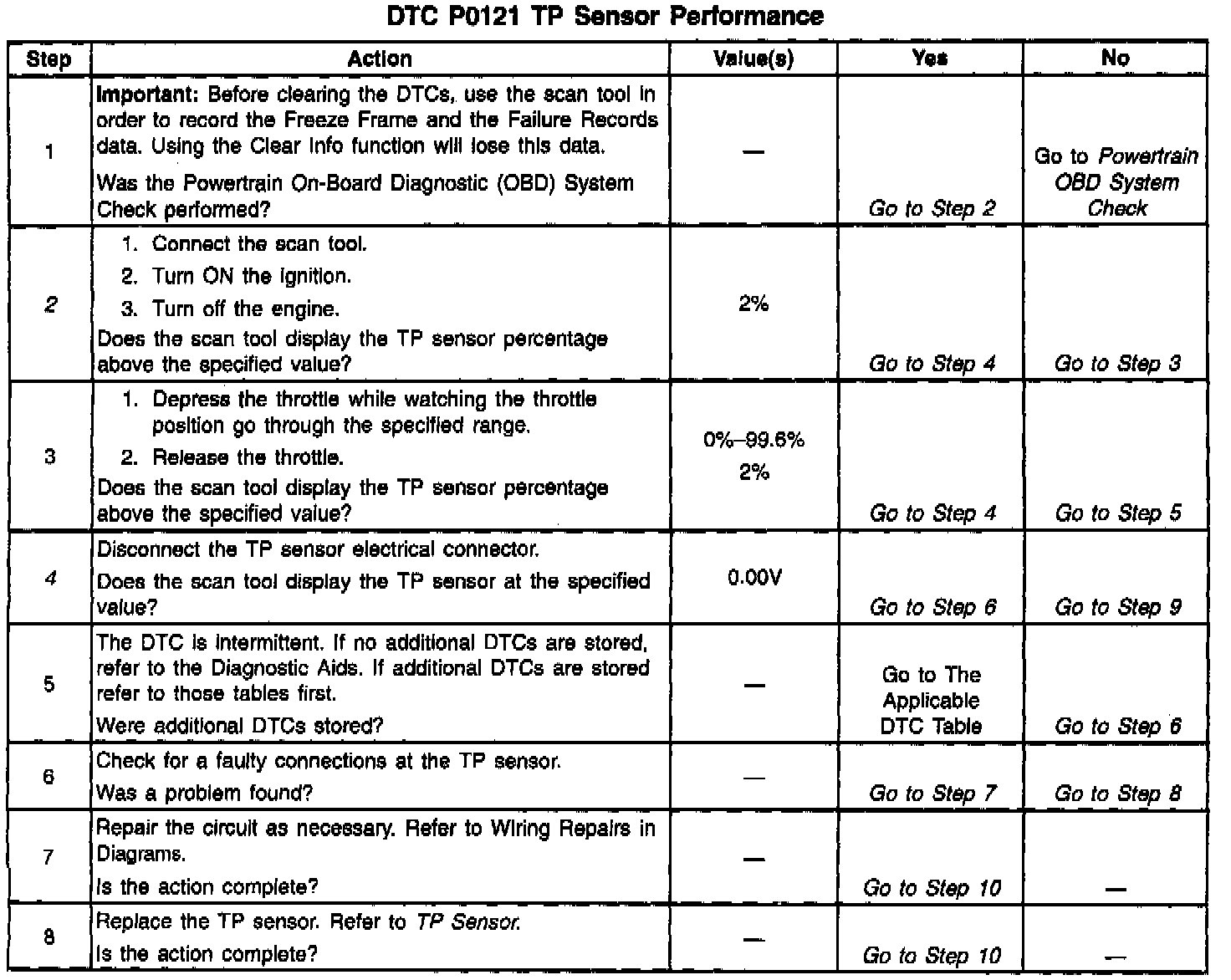 DTC P0121 TP Sensor Performance

| Step | Action | Value(s) | Yes | No |
|---|---|---|---|---|
| 1 | Important: Before clearing the DTCs, use the scan tool in order to record the Freeze Frame and the Failure Records data. Using the Clear Info function will lose this data. Was the Powertrain On-Board Diagnostic (OBD) System Check performed? | — | Go to Step 2 | Go to Powertrain OBD System Check |
| 2 | 1. Connect the scan tool. 2. Turn ON the ignition. 3. Turn off the engine. Does the scan tool display the TP sensor percentage above the specified value? | 2% | Go to Step 4 | Go to Step 3 |
| 3 | 1. Depress the throttle while watching the throttle position go through the specified range. 2. Release the throttle. Does the scan tool display the TP sensor percentage above the specified value? | 0%–99.6% 2% | Go to Step 4 | Go to Step 5 |
| 4 | Disconnect the TP sensor electrical connector. Does the scan tool display the TP sensor at the specified value? | 0.00V | Go to Step 6 | Go to Step 9 |
| 5 | The DTC is intermittent. If no additional DTCs are stored, refer to the Diagnostic Aids. If additional DTCs are stored refer to those tables first. Were additional DTCs stored? | — | Go to The Applicable DTC Table | Go to Step 6 |
| 6 | Check for a faulty connections at the TP sensor. Was a problem found? | — | Go to Step 7 | Go to Step 8 |
| 7 | Repair the circuit as necessary. Refer to Wiring Repairs in Diagrams. Is the action complete? | — | Go to Step 10 | — |
| 8 | Replace the TP sensor. Refer to TP Sensor. Is the action complete? | — | Go to Step 10 | — |